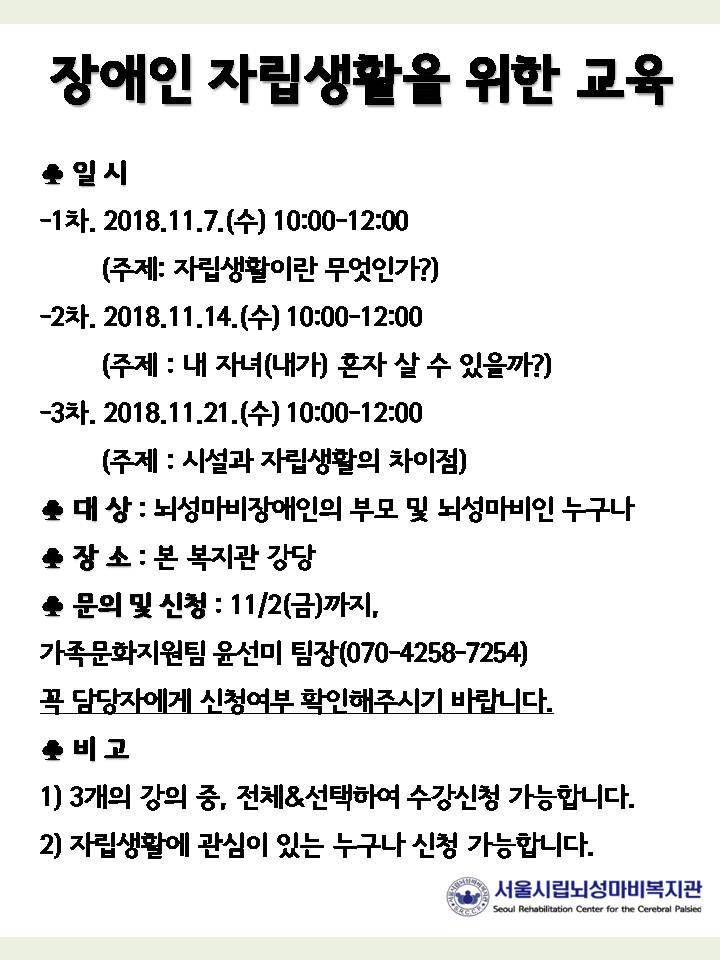 장애인 자립생활을 위한 교육

♣ 일 시

-1차. 2018.11.7.(수) 10:00-12:00

(주제: 자립생활이란 무엇인가?)

-2차. 2018.11.14.(수) 10:00-12:00

(주제 : 내 자녀(내가) 혼자 살 수 있을까?)

-3차. 2018.11.21.(수) 10:00-12:00

(주제 : 시설과 자립생활의 차이점)

♣ 대 상 : 뇌성마비장애인의 부모 및 뇌성마비인 누구나

♣ 장 소 : 본 복지관 강당

♣ 문의 및 신청 : 11/2(금)까지,

가족문화지원팀 윤선미 팀장(070-4258-7254)

꼭 담당자에게 신청여부 확인해주시기 바랍니다.

♣ 비 고

1) 3개의 강의 중, 전체&선택하여 수강신청 가능합니다.

2) 자립생활에 관심이 있는 누구나 신청 가능합니다.

서울시립뇌성마비복지관
Seoul Rehabilitation Center for the Cerebral Palsied